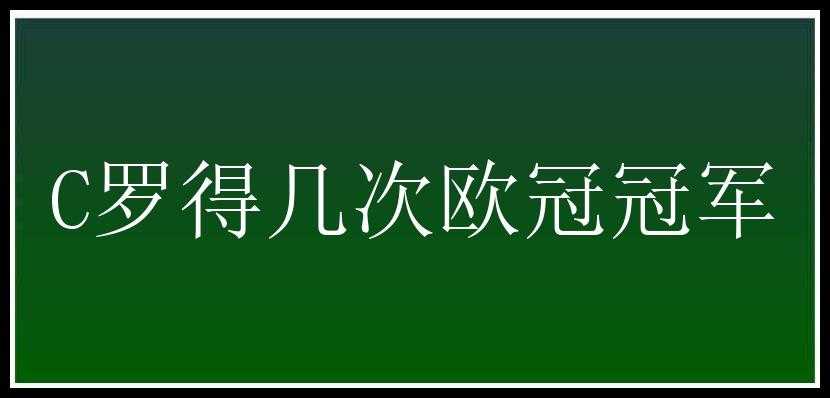 C罗得几次欧冠冠军